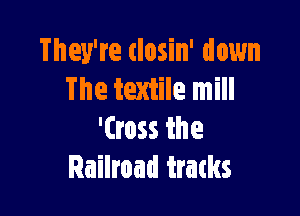 They're closin' down
The textile mill
'Cross the
Railroad tracks